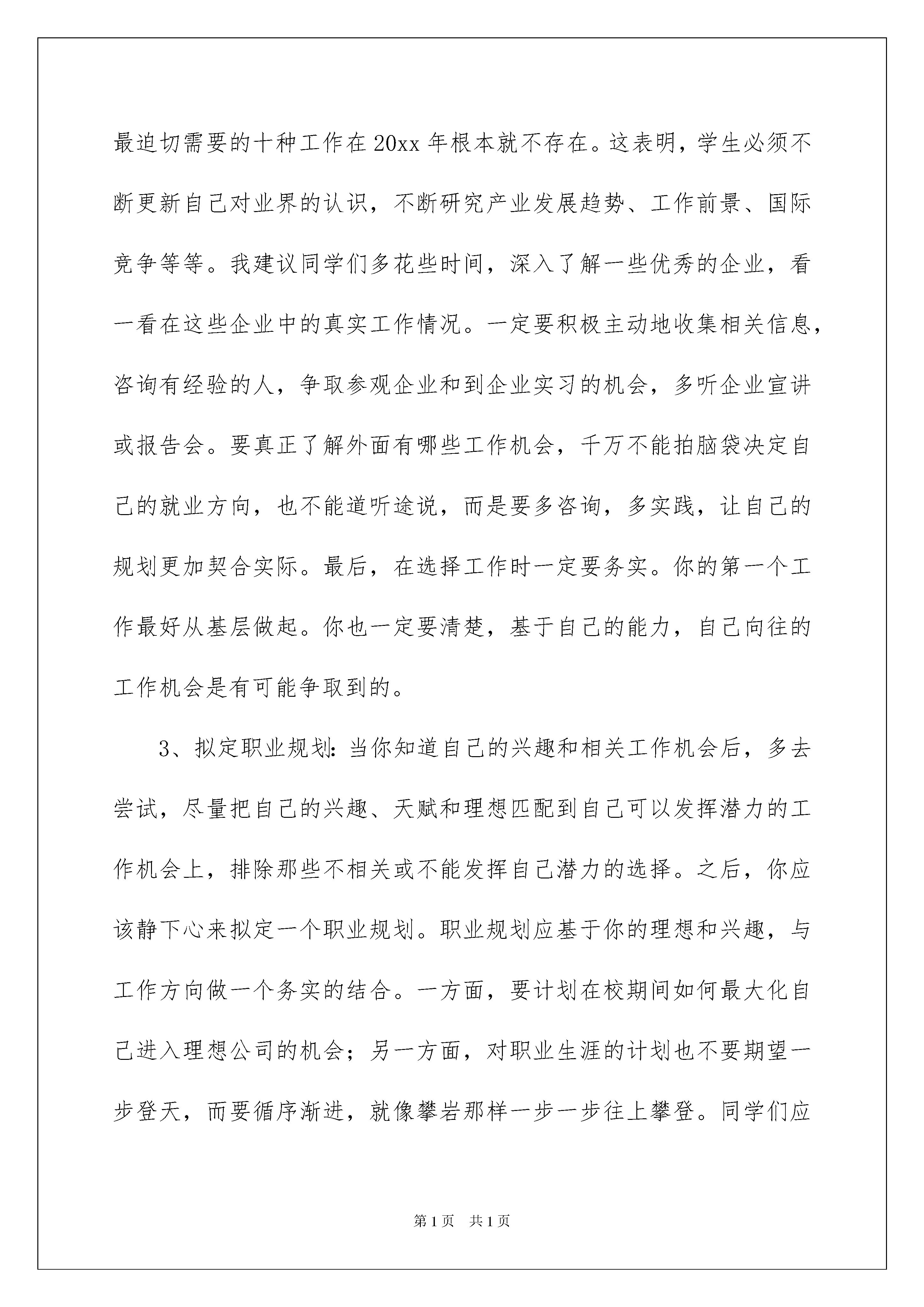 最迫切需要的十种工作在20xx年根本就不存在。这表明，学生必须不断更新自己对业界的认识，不断研究产业发展趋势、工作前景、国际竞争等等。我建议同学们多花些时间，深入了解一些优秀的企业，看一看在这些企业中的真实工作情况。一定要积极主动地收集相关信息，咨询有经验的人，争取参观企业和到企业实习的机会，多听企业宣讲或报告会。要真正了解外面有哪些工作机会，千万不能拍脑袋决定自己的就业方向，也不能道听途说，而是要多咨询，多实践，让自己的规划更加契合实际。最后，在选择工作时一定要务实。你的第一个工作最好从基层做起。你也一定要清楚，基于自己的能力，自己向往的工作机会是有可能争取到的。

3、拟定职业规划：当你知道自己的兴趣和相关工作机会后，多去尝试，尽量把自己的兴趣、天赋和理想匹配到自己可以发挥潜力的工作机会上，排除那些不相关或不能发挥自己潜力的选择。之后，你应该静下心来拟定一个职业规划。职业规划应基于你的理想和兴趣，与工作方向做一个务实的结合。一方面，要计划在校期间如何最大化自己进入理想公司的机会；另一方面，对职业生涯的计划也不要期望一步登天，而要循序渐进，就像攀岩那样一步一步往上攀登。同学们应

第1页 共1页